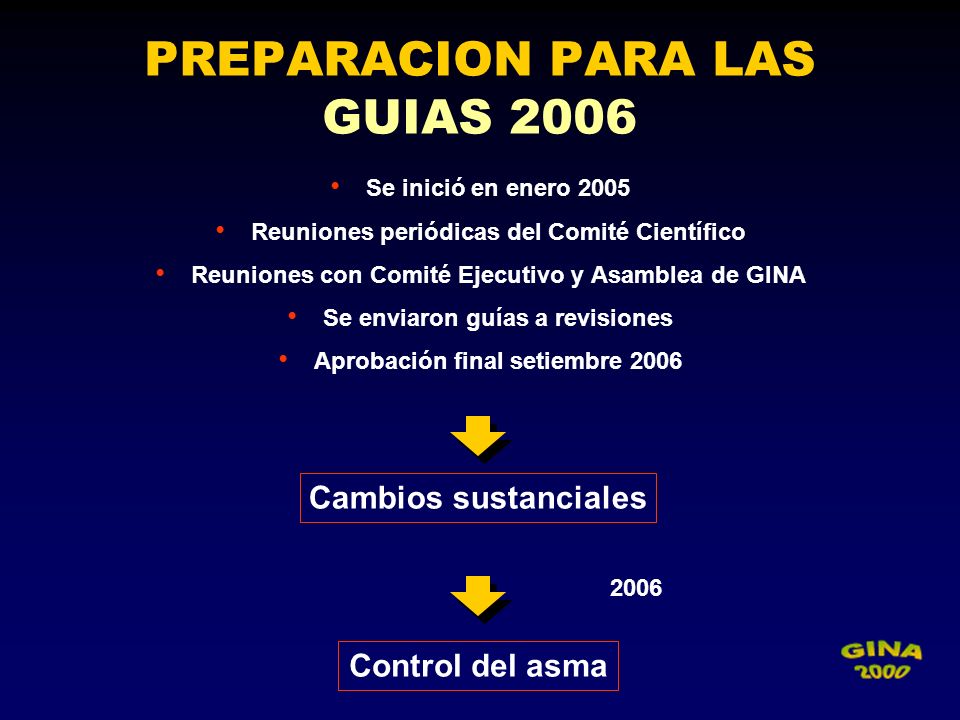 PREPARACION PARA LAS GUIAS 2006

• Se inició en enero 2005
• Reuniones periódicas del Comité Científico
• Reuniones con Comité Ejecutivo y Asamblea de GINA
• Se enviaron guías a revisiones
• Aprobación final setiembre 2006

Cambios sustanciales

2006

Control del asma

GINA 2000